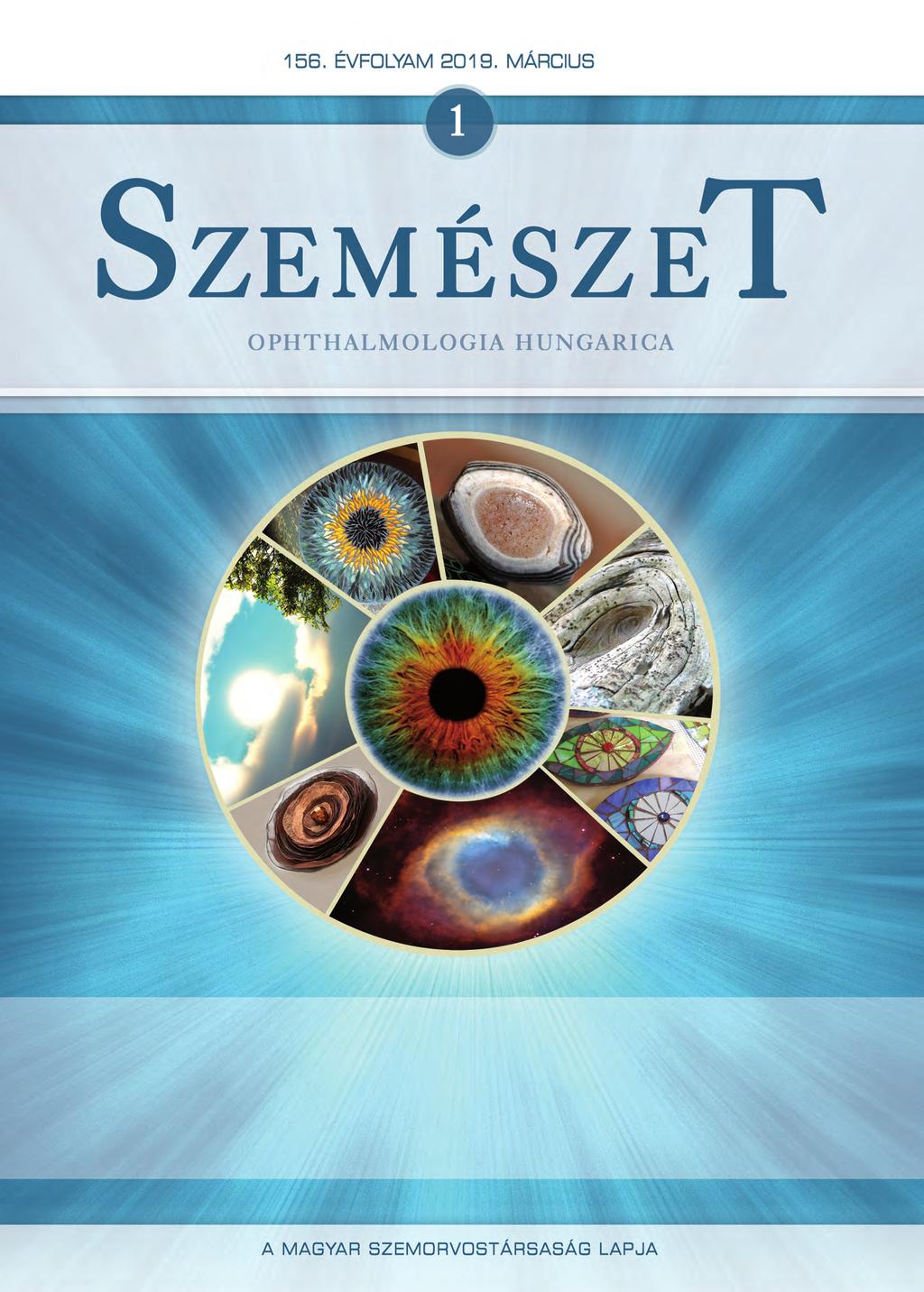 156. ÉVFOLYAM 2019. MÁRCIUS

1

SZEMÉSZET

OPHTHALMOLOGIA HUNGARICA

A MAGYAR SZEMORVOSTÁRSASÁG LAPJA